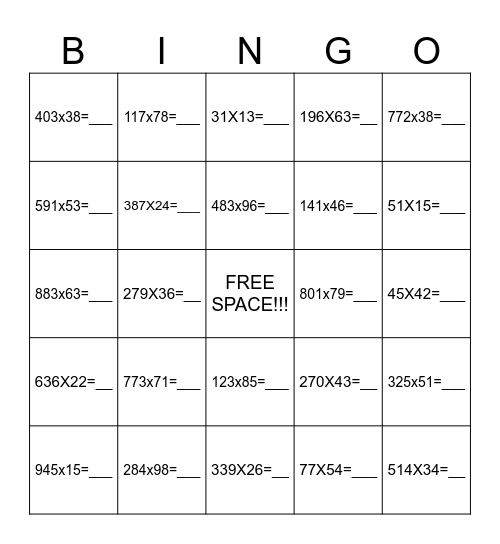 | B | I | N | G | O |
|---|---|---|---|---|
| 403x38=___ | 117x78=___ | 31X13=___ | 196X63=__ | 772x38=___ |
| 591x53=___ | 387X24=___ | 483x96=___ | 141x46=___ | 51X15=___ |
| 883x63=___ | 279X36=__ | FREE SPACE!!! | 801x79=___ | 45X42=___ |
| 636X22=__ | 773x71=___ | 123x85=___ | 270X43=__ | 325x51=___ |
| 945x15=___ | 284x98=___ | 339X26=__ | 77X54=___ | 514X34=__ |